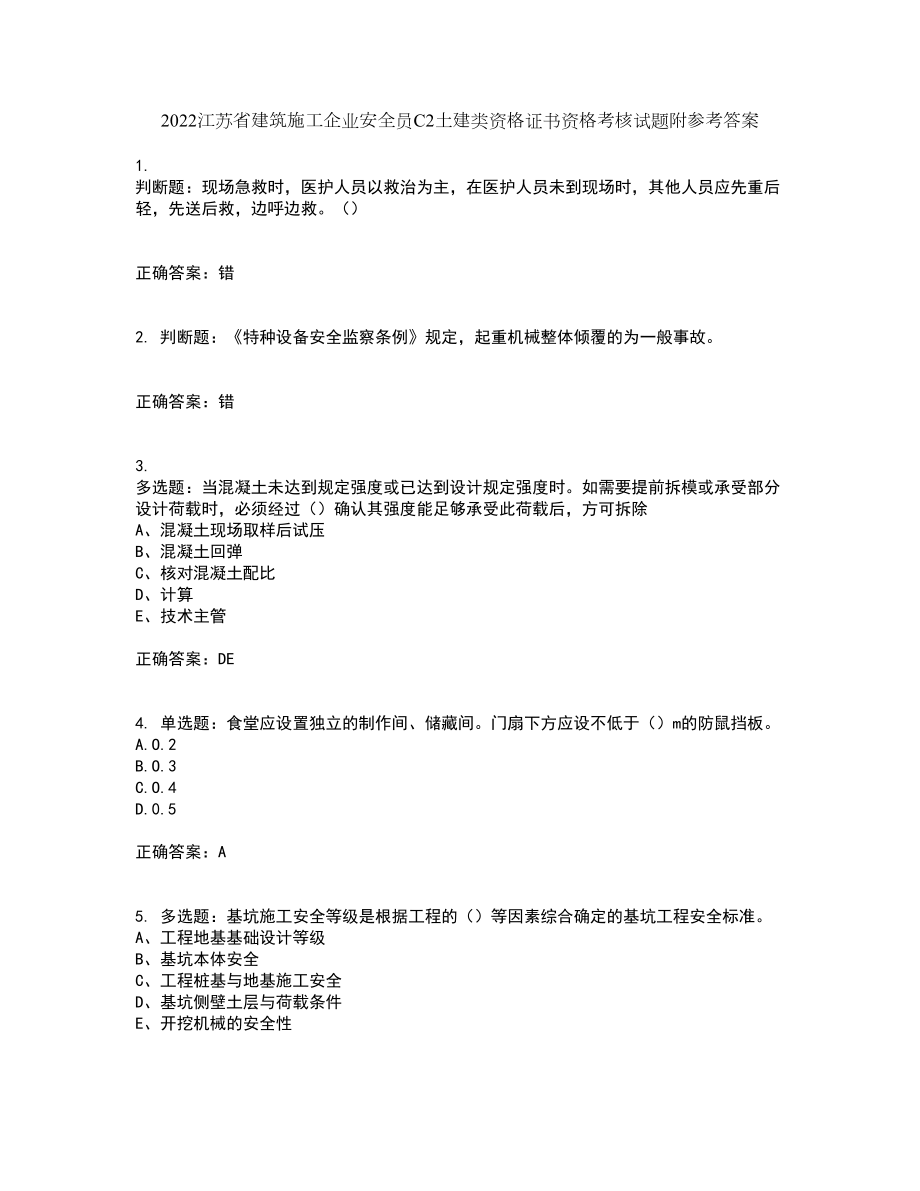 2022江苏省建筑施工企业安全员C2土建类资格证书资格考核试题附参考答案

1.
判断题：现场急救时，医护人员以救治为主，在医护人员未到现场时，其他人员应先重后轻，先送后救，边呼边救。（）

正确答案：错

2. 判断题：《特种设备安全监察条例》规定，起重机械整体倾覆的为一般事故。

正确答案：错

3.
多选题：当混凝土未达到规定强度或已达到设计规定强度时。如需要提前拆模或承受部分设计荷载时，必须经过（）确认其强度能足够承受此荷载后，方可拆除
A、混凝土现场取样后试压
B、混凝土回弹
C、核对混凝土配比
D、计算
E、技术主管

正确答案：DE

4. 单选题：食堂应设置独立的制作间、储藏间。门扇下方应设不低于（）m的防鼠挡板。
A.0.2
B.0.3
C.0.4
D.0.5

正确答案：A

5. 多选题：基坑施工安全等级是根据工程的（）等因素综合确定的基坑工程安全标准。
A、工程地基基础设计等级
B、基坑本体安全
C、工程桩基与地基施工安全
D、基坑侧壁土层与荷载条件
E、开挖机械的安全性